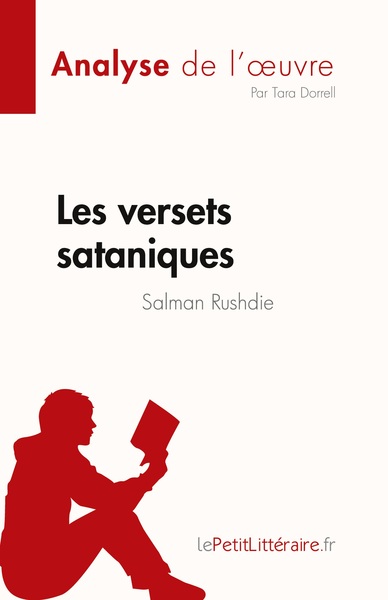 Analyse de l'œuvre
Par Tara Dorrell

Les versets sataniques
Salman Rushdie

lePetitLittéraire.fr